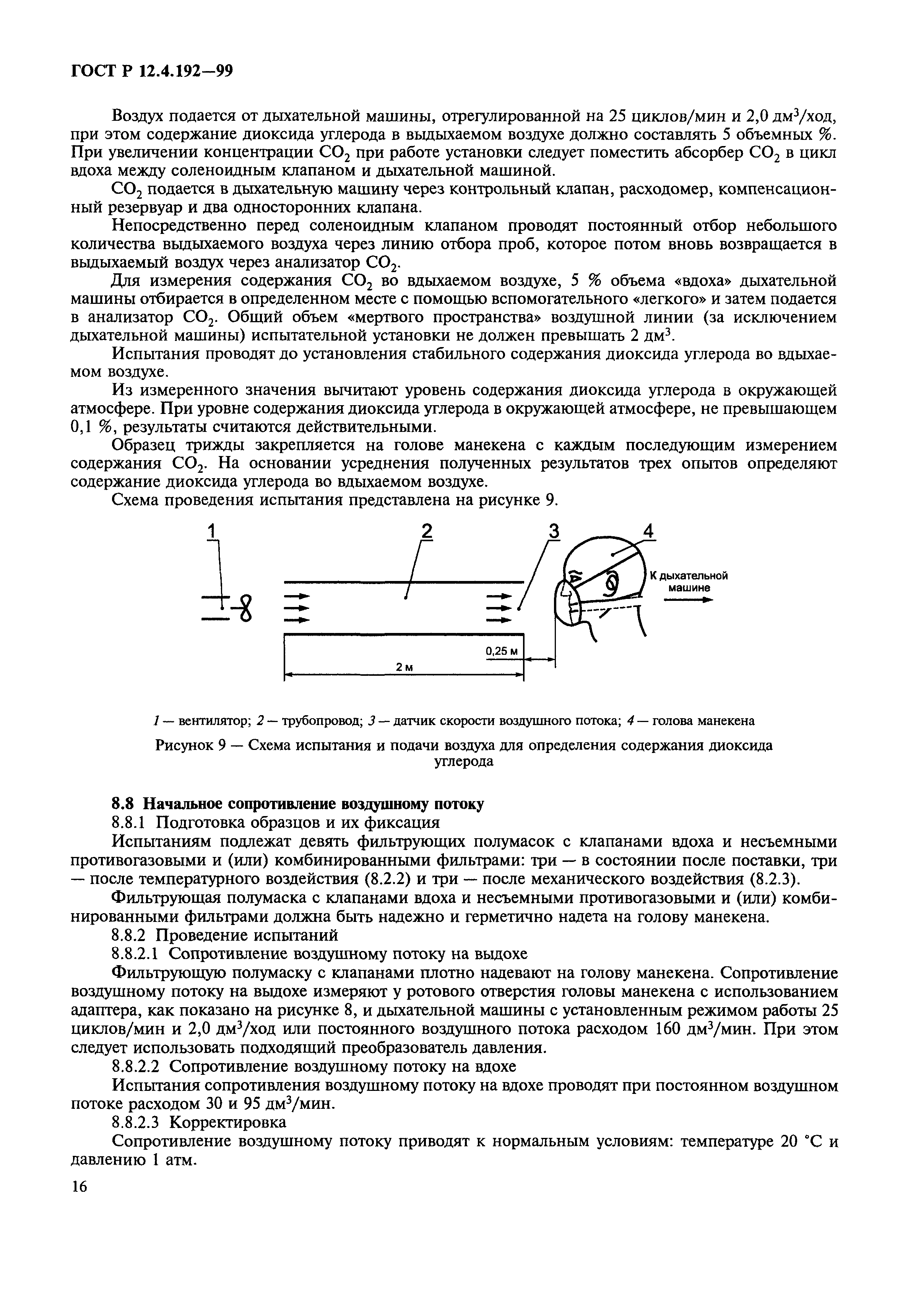 ГОСТ Р 12.4.192—99

Воздух подается от дыхательной машины, отрегулированной на 25 циклов/мин и 2,0 дм$^3$/ход, при этом содержание диоксида углерода в выдыхаемом воздухе должно составлять 5 объемных %. При увеличении концентрации $CO_2$ при работе установки следует поместить абсорбер $CO_2$ в цикл вдоха между соленоидным клапаном и дыхательной машиной.

$CO_2$ подается в дыхательную машину через контрольный клапан, расходомер, компенсационный резервуар и два односторонних клапана.

Непосредственно перед соленоидным клапаном проводят постоянный отбор небольшого количества выдыхаемого воздуха через линию отбора проб, которое потом вновь возвращается в выдыхаемый воздух через анализатор $CO_2$.

Для измерения содержания $CO_2$ во вдыхаемом воздухе, 5 % объема «вдоха» дыхательной машины отбирается в определенном месте с помощью вспомогательного «легкого» и затем подается в анализатор $CO_2$. Общий объем «мертвого пространства» воздушной линии (за исключением дыхательной машины) испытательной установки не должен превышать 2 дм$^3$.

Испытания проводят до установления стабильного содержания диоксида углерода во вдыхаемом воздухе.

Из измеренного значения вычитают уровень содержания диоксида углерода в окружающей атмосфере. При уровне содержания диоксида углерода в окружающей атмосфере, не превышающем 0,1 %, результаты считаются действительными.

Образец трижды закрепляется на голове манекена с каждым последующим измерением содержания $CO_2$. На основании усреднения полученных результатов трех опытов определяют содержание диоксида углерода во вдыхаемом воздухе.

Схема проведения испытания представлена на рисунке 9.

1 2 3 4
К дыхательной машине
0,25 м
2 м

1 — вентилятор; 2 — трубопровод; 3 — датчик скорости воздушного потока; 4 — голова манекена

Рисунок 9 — Схема испытания и подачи воздуха для определения содержания диоксида углерода

8.8 Начальное сопротивление воздушному потоку

8.8.1 Подготовка образцов и их фиксация

Испытаниям подлежат девять фильтрующих полумасок с клапанами вдоха и несъемными противогазовыми и (или) комбинированными фильтрами: три — в состоянии после поставки, три — после температурного воздействия (8.2.2) и три — после механического воздействия (8.2.3).

Фильтрующая полумаска с клапанами вдоха и несъемными противогазовыми и (или) комбинированными фильтрами должна быть надежно и герметично надета на голову манекена.

8.8.2 Проведение испытаний

8.8.2.1 Сопротивление воздушному потоку на выдохе

Фильтрующую полумаску с клапанами плотно надевают на голову манекена. Сопротивление воздушному потоку на выдохе измеряют у ротового отверстия головы манекена с использованием адаптера, как показано на рисунке 8, и дыхательной машины с установленным режимом работы 25 циклов/мин и 2,0 дм$^3$/ход или постоянного воздушного потока расходом 160 дм$^3$/мин. При этом следует использовать подходящий преобразователь давления.

8.8.2.2 Сопротивление воздушному потоку на вдохе

Испытания сопротивления воздушному потоку на вдохе проводят при постоянном воздушном потоке расходом 30 и 95 дм$^3$/мин.

8.8.2.3 Корректировка

Сопротивление воздушному потоку приводят к нормальным условиям: температуре 20 °С и давлению 1 атм.

16